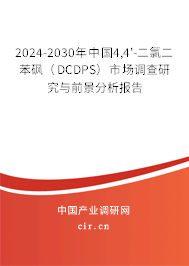 2024-2030年中国4,4'-二氯二苯砜（DCDPS）市场调查研究与前景分析报告

中国产业调研网

cir.cn